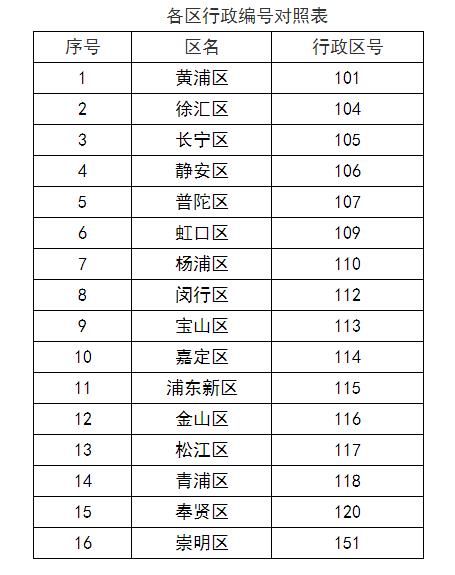 各区行政编号对照表

| 序号 | 区名 | 行政区号 |
|---|---|---|
| 1 | 黄浦区 | 101 |
| 2 | 徐汇区 | 104 |
| 3 | 长宁区 | 105 |
| 4 | 静安区 | 106 |
| 5 | 普陀区 | 107 |
| 6 | 虹口区 | 109 |
| 7 | 杨浦区 | 110 |
| 8 | 闵行区 | 112 |
| 9 | 宝山区 | 113 |
| 10 | 嘉定区 | 114 |
| 11 | 浦东新区 | 115 |
| 12 | 金山区 | 116 |
| 13 | 松江区 | 117 |
| 14 | 青浦区 | 118 |
| 15 | 奉贤区 | 120 |
| 16 | 崇明区 | 151 |